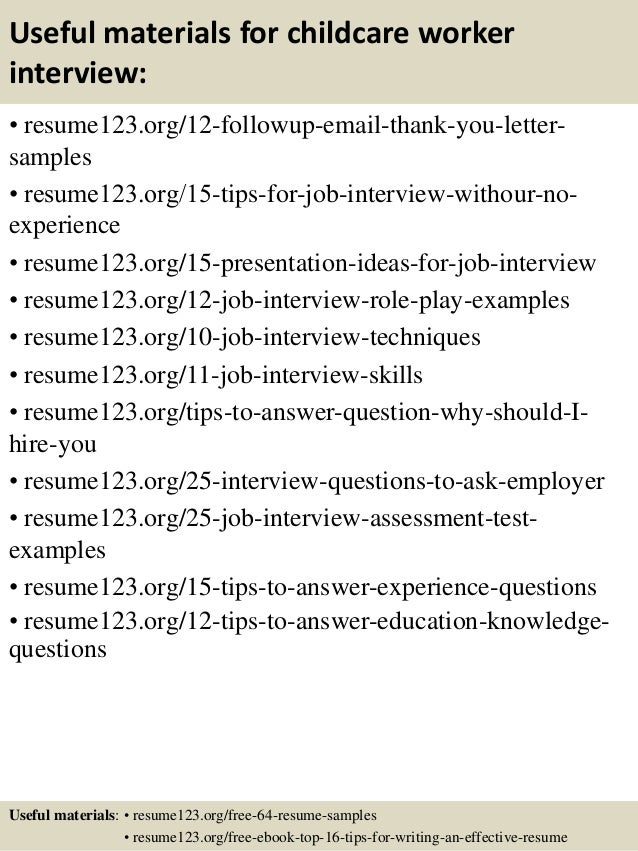 Useful materials for childcare worker interview:

• resume123.org/12-followup-email-thank-you-letter-samples
• resume123.org/15-tips-for-job-interview-withour-no-experience
• resume123.org/15-presentation-ideas-for-job-interview
• resume123.org/12-job-interview-role-play-examples
• resume123.org/10-job-interview-techniques
• resume123.org/11-job-interview-skills
• resume123.org/tips-to-answer-question-why-should-I-hire-you
• resume123.org/25-interview-questions-to-ask-employer
• resume123.org/25-job-interview-assessment-test-examples
• resume123.org/15-tips-to-answer-experience-questions
• resume123.org/12-tips-to-answer-education-knowledge-questions

Useful materials: • resume123.org/free-64-resume-samples
• resume123.org/free-ebook-top-16-tips-for-writing-an-effective-resume